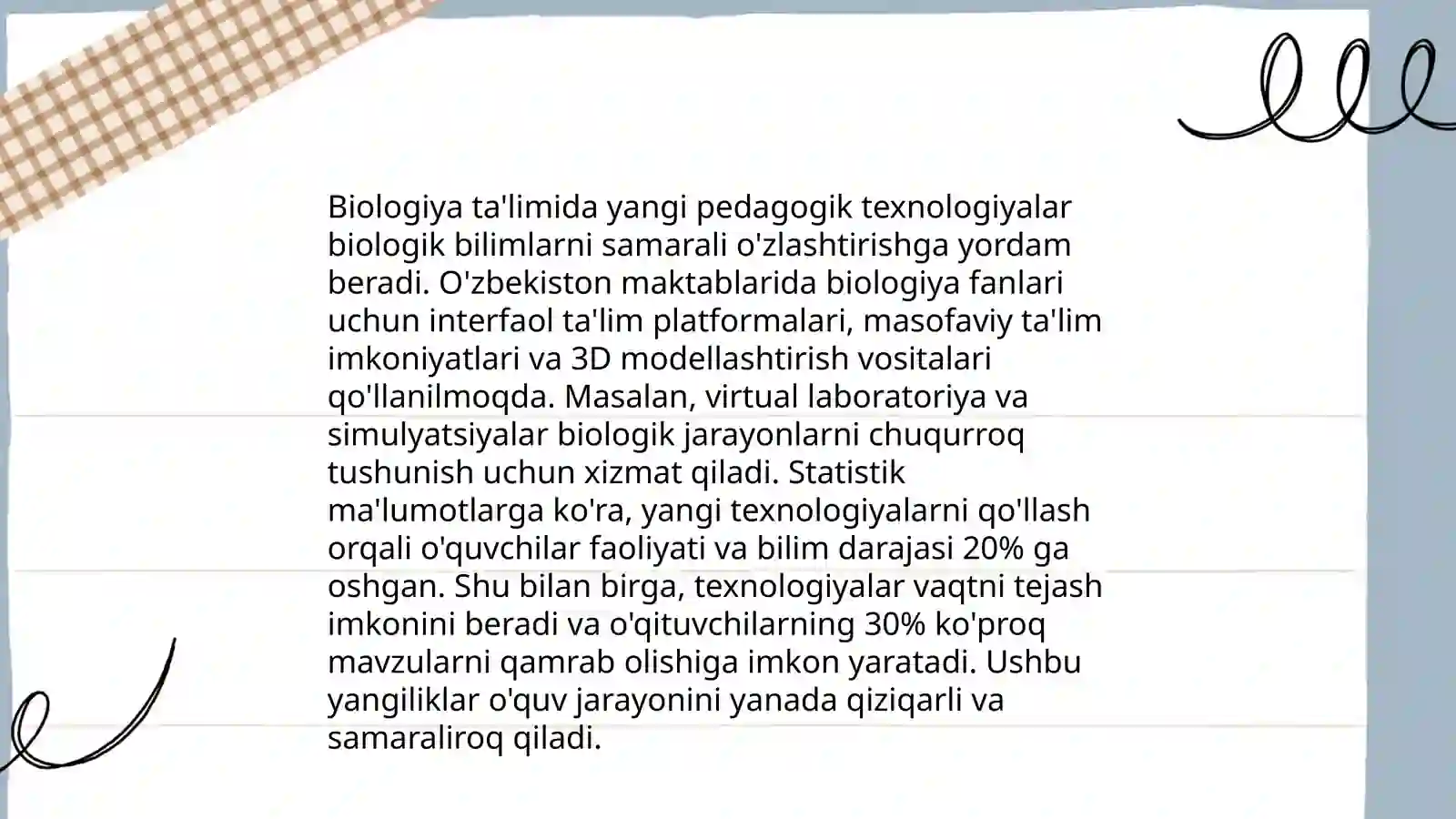 Biologiya ta'limida yangi pedagogik texnologiyalar biologik bilimlarni samarali o'zlashtirishga yordam beradi. O'zbekiston maktablarida biologiya fanlari uchun interfaol ta'lim platformalari, masofaviy ta'lim imkoniyatlari va 3D modellashtirish vositalari qo'llanilmoqda. Masalan, virtual laboratoriya va simulyatsiyalar biologik jarayonlarni chuqurroq tushunish uchun xizmat qiladi. Statistik ma'lumotlarga ko'ra, yangi texnologiyalarni qo'llash orqali o'quvchilar faoliyati va bilim darajasi 20% ga oshgan. Shu bilan birga, texnologiyalar vaqtni tejash imkonini beradi va o'qituvchilarning 30% ko'proq mavzularni qamrab olishiga imkon yaratadi. Ushbu yangiliklar o'quv jarayonini yanada qiziqarli va samaraliroq qiladi.